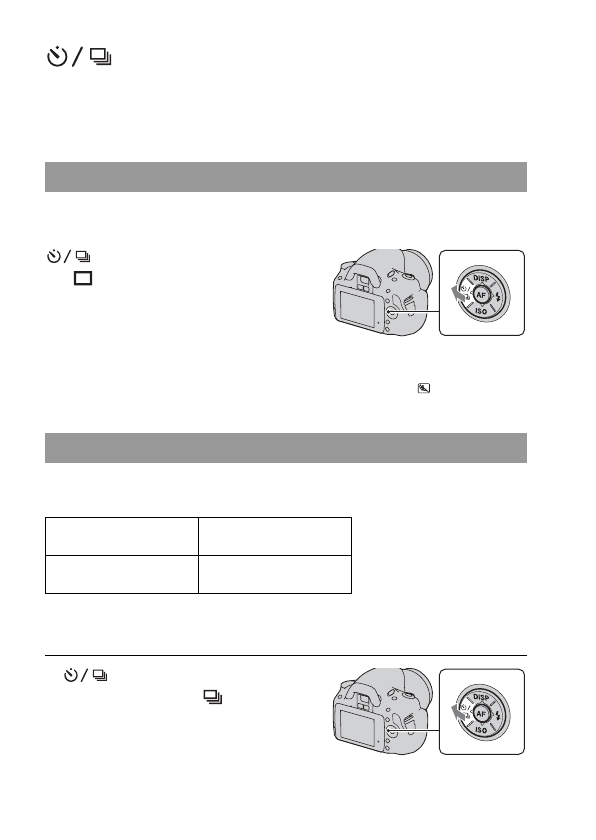 DISP
AF
ISO

DISP
AF
ISO